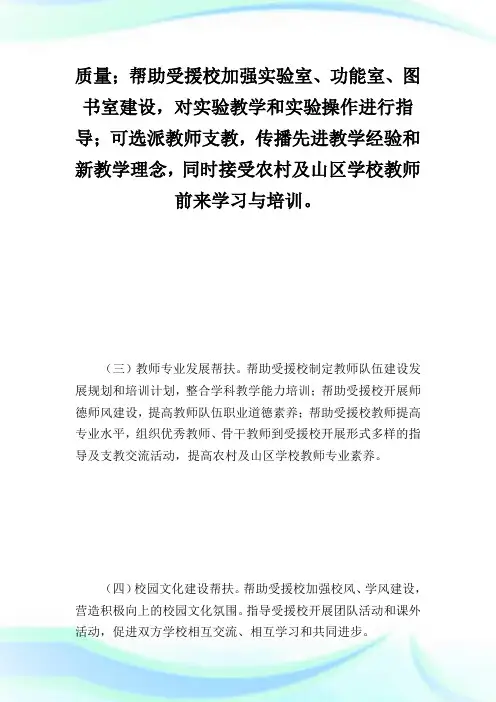 质量；帮助受援校加强实验室、功能室、图书室建设，对实验教学和实验操作进行指导；可选派教师支教，传播先进教学经验和新教学理念，同时接受农村及山区学校教师前来学习与培训。

（三）教师专业发展帮扶。帮助受援校制定教师队伍建设发展规划和培训计划，整合学科教学能力培训；帮助受援校开展师德师风建设，提高教师队伍职业道德素养；帮助受援校教师提高专业水平，组织优秀教师、骨干教师到受援校开展形式多样的指导及支教交流活动，提高农村及山区学校教师专业素养。

（四）校园文化建设帮扶。帮助受援校加强校风、学风建设，营造积极向上的校园文化氛围。指导受援校开展团队活动和课外活动，促进双方学校相互交流、相互学习和共同进步。